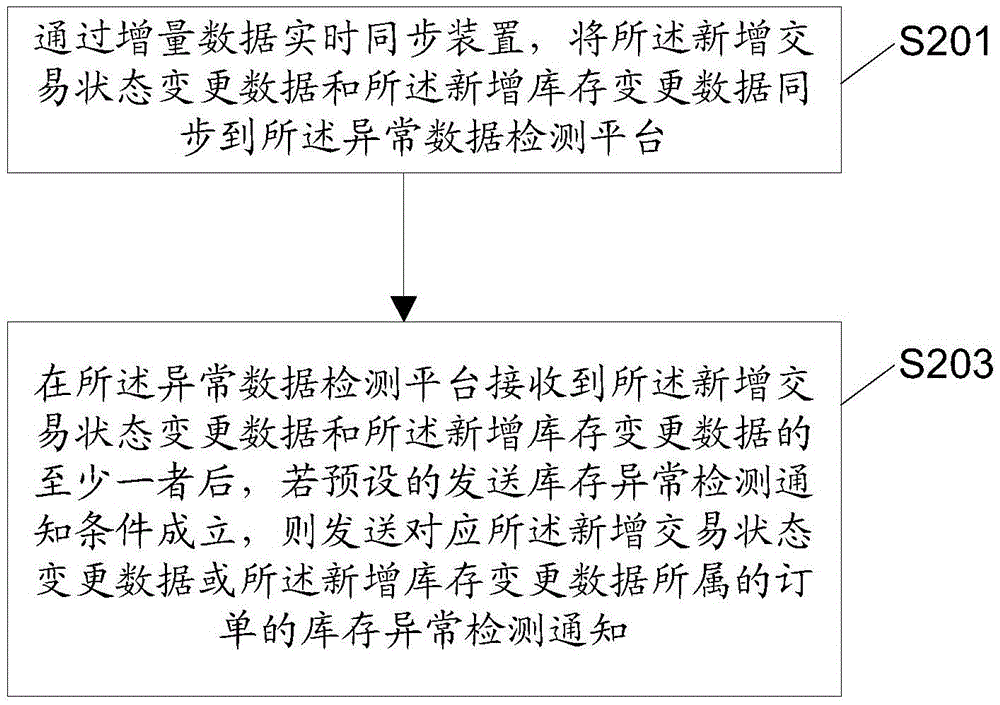 通过增量数据实时同步装置，将所述新增交易状态变更数据和所述新增库存变更数据同步到所述异常数据检测平台

S201

在所述异常数据检测平台接收到所述新增交易状态变更数据和所述新增库存变更数据的至少一者后，若预设的发送库存异常检测通知条件成立，则发送对应所述新增交易状态变更数据或所述新增库存变更数据所属的订单的库存异常检测通知

S203